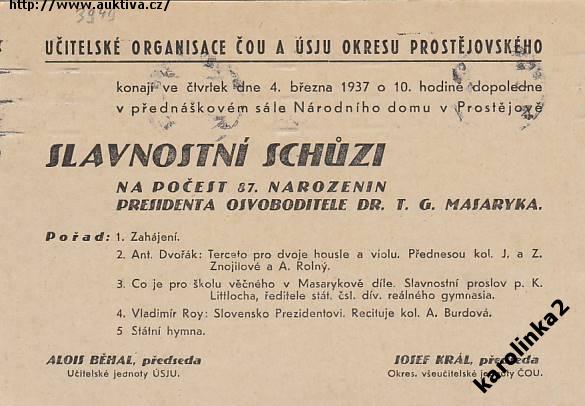 http://www.auktiva.cz/

3949

UČITELSKÉ ORGANISACE ČOU A ÚSJU OKRESU PROSTĚJOVSKÉHO

konají ve čtvrtek dne 4. března 1937 o 10. hodině dopoledne v přednáškovém sále Národního domu v Prostějově

SLAVNOSTNÍ SCHŮZI

NA POČEST 87. NAROZENIN
PRESIDENTA OSVOBODITELE DR. T. G. MASARYKA.

Pořad: 1. Zahájení.
2. Ant. Dvořák: Terceto pro dvoje housle a violu. Přednesou kol. J. a Z. Znojilové a A. Rolný.
3. Co je pro školu věčného v Masarykově díle. Slavnostní proslov p. K. Littlocha, ředitele stát. čsl. dív. reálného gymnasia.
4. Vladimír Roy: Slovensko Prezidentovi. Recituje kol. A. Burdová.
5 Státní hymna.

ALOIS BĚHAL, předseda
Učitelské jednoty ÚSJU.

JOSEF KRÁL, předseda
Okres. všeučitelské jednoty ČOU.

karolinka2